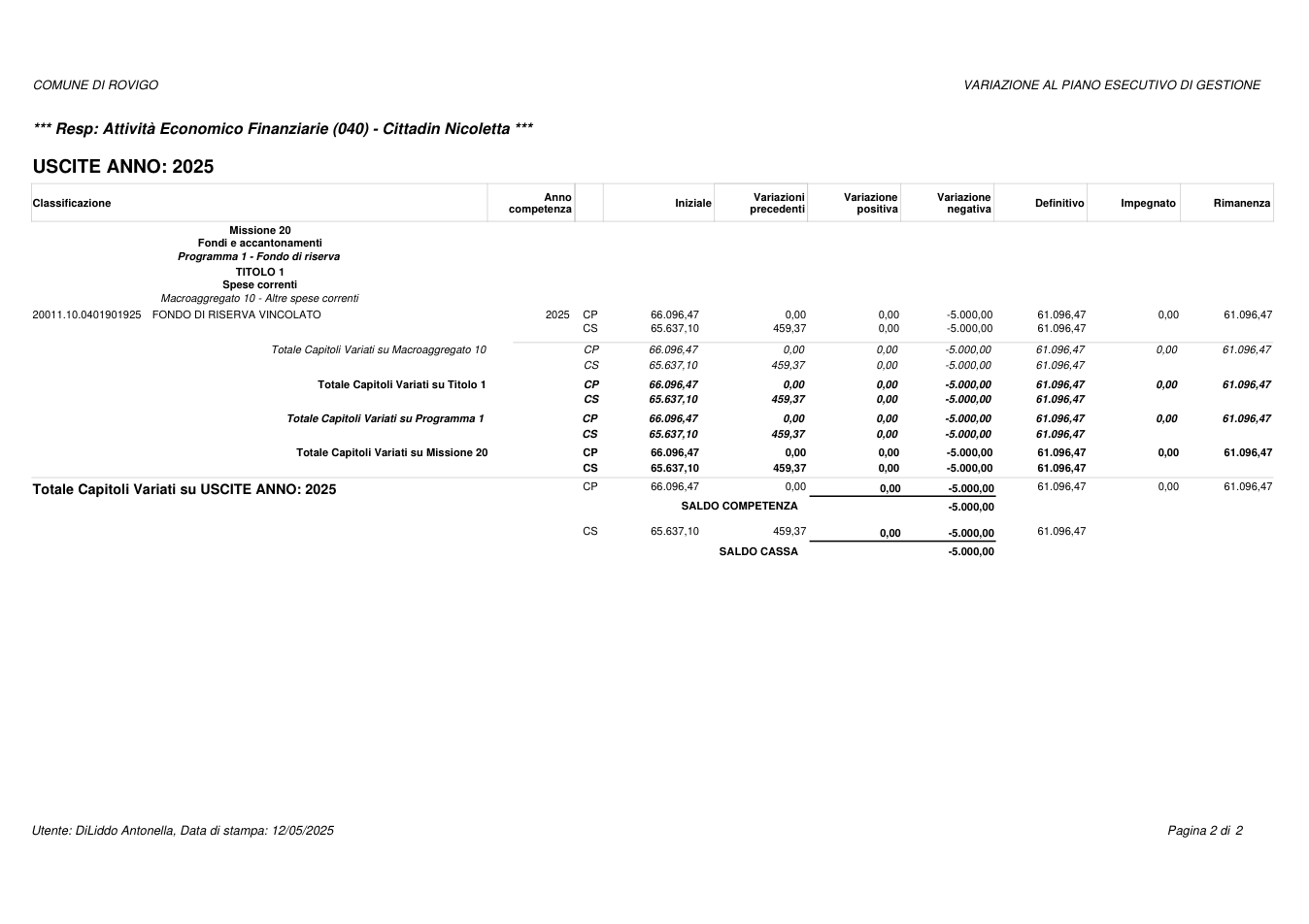 COMUNE DI ROVIGO

VARIAZIONE AL PIANO ESECUTIVO DI GESTIONE

*** Resp: Attività Economico Finanziarie (040) - Cittadin Nicoletta ***

USCITE ANNO: 2025

| Classificazione | Anno competenza | | Iniziale | Variazioni precedenti | Variazione positiva | Variazione negativa | Definitivo | Impegnato | Rimanenza |
|---|---|---|---|---|---|---|---|---|---|
| Missione 20 Fondi e accantonamenti Programma 1 - Fondo di riserva TITOLO 1 Spese correnti Macroaggregato 10 - Altre spese correnti | | | | | | | | | |
| 20011.10.0401901925 FONDO DI RISERVA VINCOLATO | 2025 | CP | 66.096,47 | 0,00 | 0,00 | -5.000,00 | 61.096,47 | 0,00 | 61.096,47 |
| | | CS | 65.637,10 | 459,37 | 0,00 | -5.000,00 | 61.096,47 | | |
| Totale Capitoli Variati su Macroaggregato 10 | | CP | 66.096,47 | 0,00 | 0,00 | -5.000,00 | 61.096,47 | 0,00 | 61.096,47 |
| | | CS | 65.637,10 | 459,37 | 0,00 | -5.000,00 | 61.096,47 | | |
| Totale Capitoli Variati su Titolo 1 | | CP | 66.096,47 | 0,00 | 0,00 | -5.000,00 | 61.096,47 | 0,00 | 61.096,47 |
| | | CS | 65.637,10 | 459,37 | 0,00 | -5.000,00 | 61.096,47 | | |
| Totale Capitoli Variati su Programma 1 | | CP | 66.096,47 | 0,00 | 0,00 | -5.000,00 | 61.096,47 | 0,00 | 61.096,47 |
| | | CS | 65.637,10 | 459,37 | 0,00 | -5.000,00 | 61.096,47 | | |
| Totale Capitoli Variati su Missione 20 | | CP | 66.096,47 | 0,00 | 0,00 | -5.000,00 | 61.096,47 | 0,00 | 61.096,47 |
| | | CS | 65.637,10 | 459,37 | 0,00 | -5.000,00 | 61.096,47 | | |
| Totale Capitoli Variati su USCITE ANNO: 2025 | | CP | 66.096,47 | 0,00 | 0,00 | -5.000,00 | 61.096,47 | 0,00 | 61.096,47 |
| | | | | SALDO COMPETENZA | | -5.000,00 | | | |
| | | CS | 65.637,10 | 459,37 | 0,00 | -5.000,00 | 61.096,47 | | |
| | | | | SALDO CASSA | | -5.000,00 | | | |

Utente: DiLiddo Antonella, Data di stampa: 12/05/2025

Pagina 2 di 2